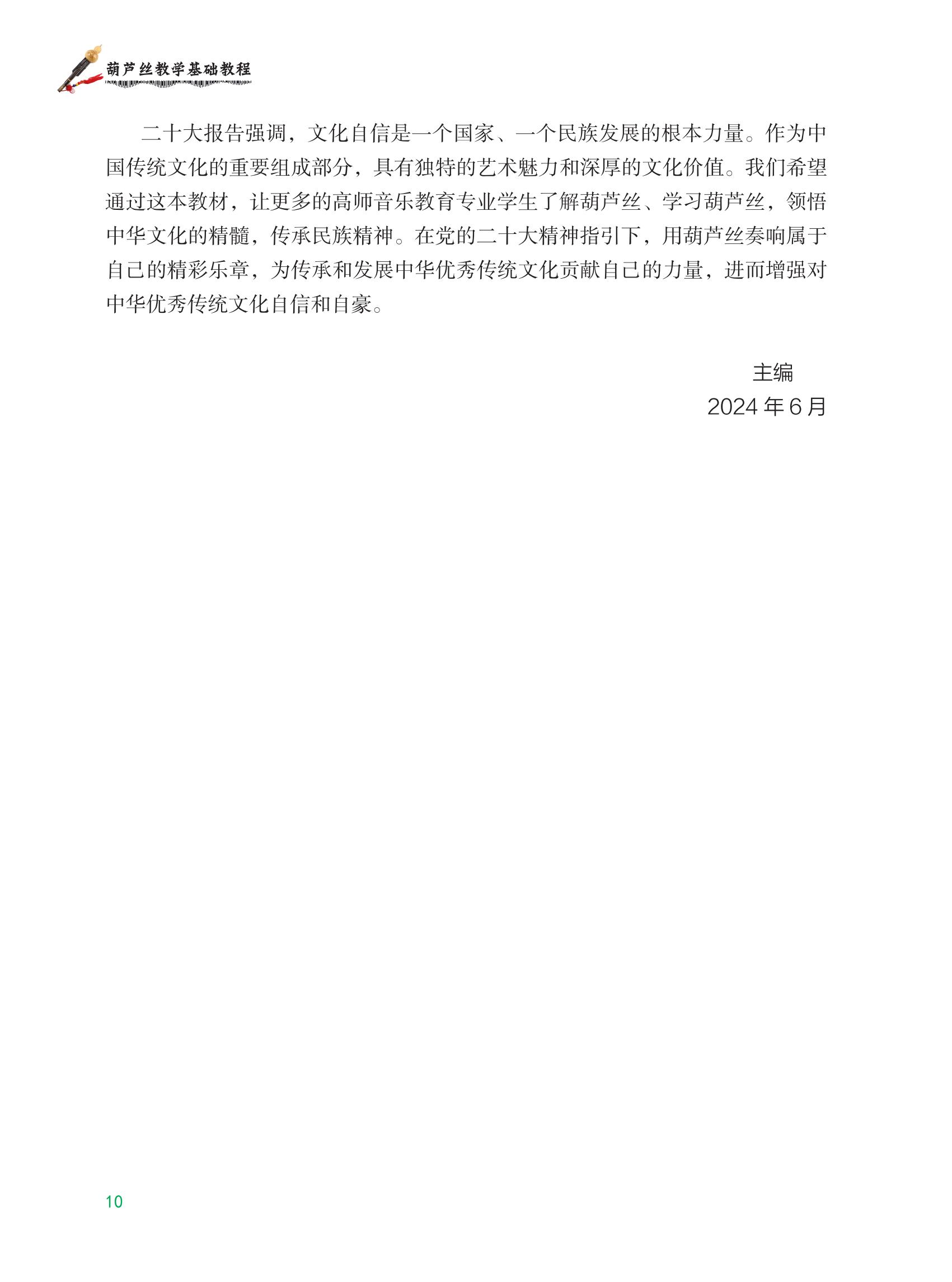 葫芦丝教学基础教程

二十大报告强调，文化自信是一个国家、一个民族发展的根本力量。作为中国传统文化的重要组成部分，具有独特的艺术魅力和深厚的文化价值。我们希望通过这本教材，让更多的高师音乐教育专业学生了解葫芦丝、学习葫芦丝，领悟中华文化的精髓，传承民族精神。在党的二十大精神指引下，用葫芦丝奏响属于自己的精彩乐章，为传承和发展中华优秀传统文化贡献自己的力量，进而增强对中华优秀传统文化自信和自豪。

主编
2024 年 6 月

10